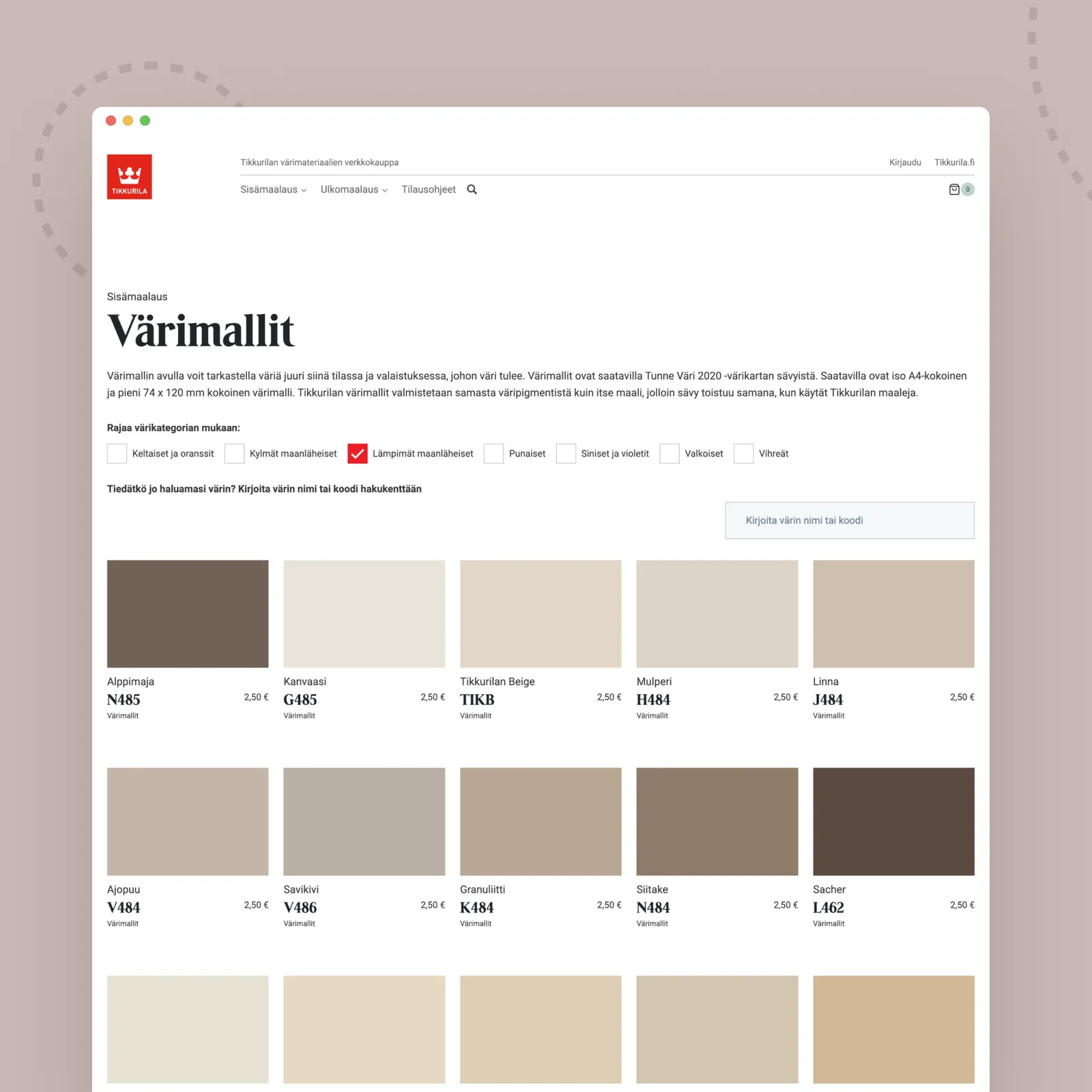 TIKKURILA

Tikkurilan värimateriaalien verkkokauppa

Kirjaudu Tikkurila.fi

Sisämaalaus Ulkomaalaus Tilausohjeet

0

Sisämaalaus

Värimallit

Värimallin avulla voit tarkastella väriä juuri siinä tilassa ja valaistuksessa, johon väri tulee. Värimallit ovat saatavilla Tunne Väri 2020 -värikartan sävyistä. Saatavilla ovat iso A4-kokoinen ja pieni 74 x 120 mm kokoinen värimalli. Tikkurilan värimallit valmistetaan samasta väripigmentistä kuin itse maali, jolloin sävy toistuu samana, kun käytät Tikkurilan maaleja.

Rajaa värikategorian mukaan:

Keltaiset ja oranssit Kylmät maanläheiset Lämpimät maanläheiset Punaiset Siniset ja violetit Valkoiset Vihreät

Tiedätkö jo haluamasi värin? Kirjoita värin nimi tai koodi hakukenttään

Kirjoita värin nimi tai koodi

Alppimaja
N485 2,50 €
Värimallit

Kanvaasi
G485 2,50 €
Värimallit

Tikkurilan Beige
TIKB 2,50 €
Värimallit

Mulperi
H484 2,50 €
Värimallit

Linna
J484 2,50 €
Värimallit

Ajopuu
V484 2,50 €
Värimallit

Savikivi
V486 2,50 €
Värimallit

Granuliitti
K484 2,50 €
Värimallit

Siitake
N484 2,50 €
Värimallit

Sacher
L462 2,50 €
Värimallit